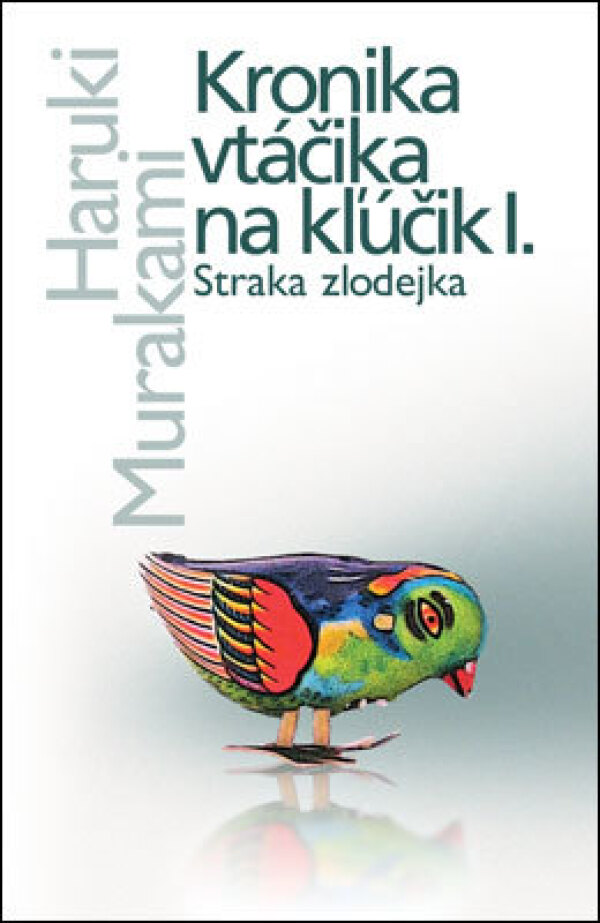 Haruki Murakami

Kronika vtáčika na kľúčik I.

Straka zlodejka